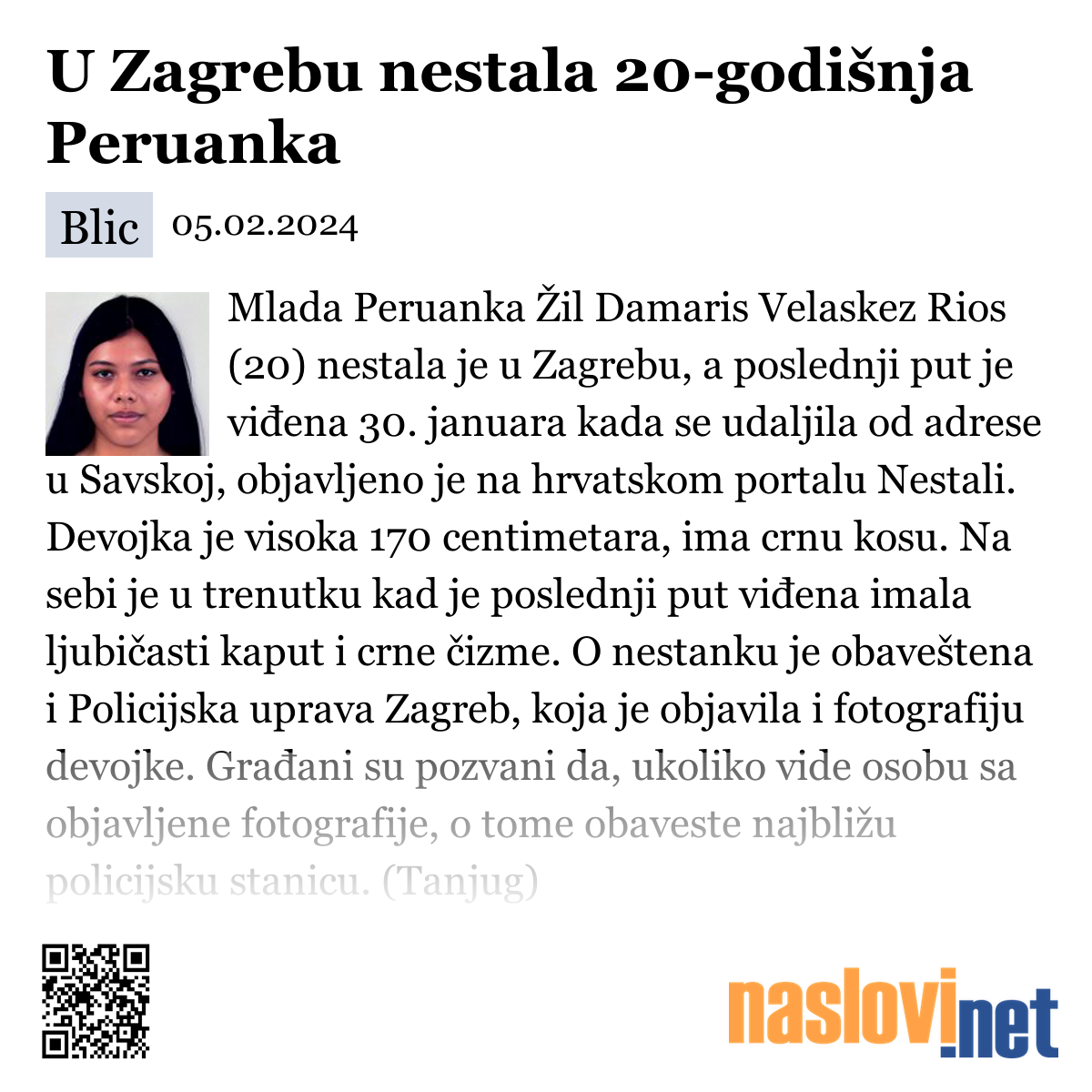 U Zagrebu nestala 20-godišnja Peruanka

Blic 05.02.2024

Mlada Peruanka Žil Damaris Velaskez Rios (20) nestala je u Zagrebu, a poslednji put je viđena 30. januara kada se udaljila od adrese u Savskoj, objavljeno je na hrvatskom portalu Nestali. Devojka je visoka 170 centimetara, ima crnu kosu. Na sebi je u trenutku kad je poslednji put viđena imala ljubičasti kaput i crne čizme. O nestanku je obaveštena i Policijska uprava Zagreb, koja je objavila i fotografiju devojke. Građani su pozvani da, ukoliko vide osobu sa objavljene fotografije, o tome obaveste najbližu policijsku stanicu. (Tanjug)

naslovi.net